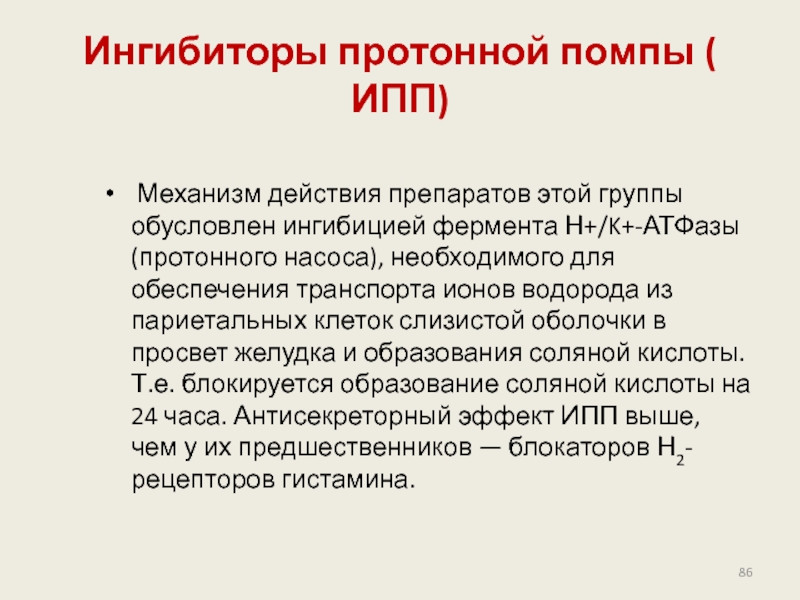 Ингибиторы протонной помпы ( ИПП)

• Механизм действия препаратов этой группы обусловлен ингибицией фермента Н+/К+-АТФазы (протонного насоса), необходимого для обеспечения транспорта ионов водорода из париетальных клеток слизистой оболочки в просвет желудка и образования соляной кислоты. Т.е. блокируется образование соляной кислоты на 24 часа. Антисекреторный эффект ИПП выше, чем у их предшественников — блокаторов $H_2$-рецепторов гистамина.

86